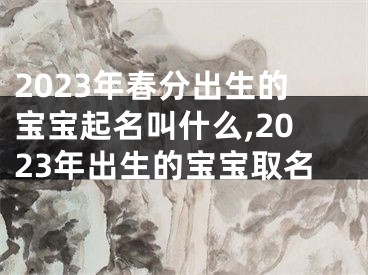 2023年春分出生的宝宝起名叫什么,2023年出生的宝宝取名